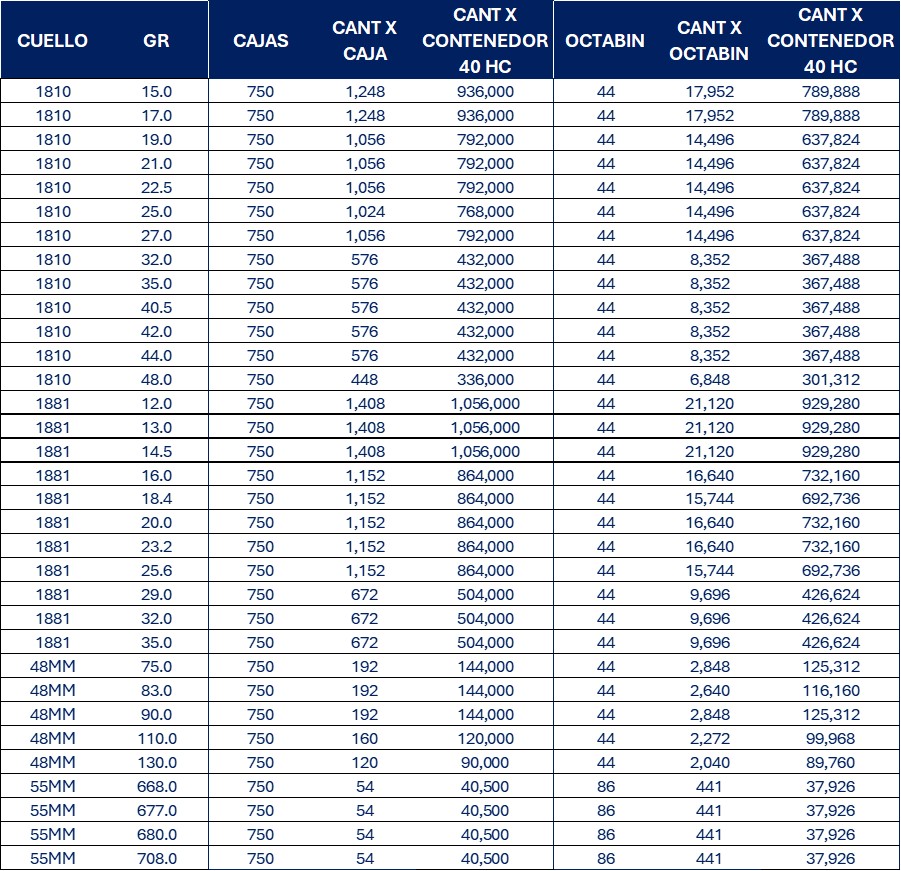 | CUELLO | GR | CAJAS | CANT X CAJA | CANT X CONTENEDOR 40 HC | OCTABIN | CANT X OCTABIN | CANT X CONTENEDOR 40 HC |
|---|---|---|---|---|---|---|---|
| 1810 | 15.0 | 750 | 1,248 | 936,000 | 44 | 17,952 | 789,888 |
| 1810 | 17.0 | 750 | 1,248 | 936,000 | 44 | 17,952 | 789,888 |
| 1810 | 19.0 | 750 | 1,056 | 792,000 | 44 | 14,496 | 637,824 |
| 1810 | 21.0 | 750 | 1,056 | 792,000 | 44 | 14,496 | 637,824 |
| 1810 | 22.5 | 750 | 1,056 | 792,000 | 44 | 14,496 | 637,824 |
| 1810 | 25.0 | 750 | 1,024 | 768,000 | 44 | 14,496 | 637,824 |
| 1810 | 27.0 | 750 | 1,056 | 792,000 | 44 | 14,496 | 637,824 |
| 1810 | 32.0 | 750 | 576 | 432,000 | 44 | 8,352 | 367,488 |
| 1810 | 35.0 | 750 | 576 | 432,000 | 44 | 8,352 | 367,488 |
| 1810 | 40.5 | 750 | 576 | 432,000 | 44 | 8,352 | 367,488 |
| 1810 | 42.0 | 750 | 576 | 432,000 | 44 | 8,352 | 367,488 |
| 1810 | 44.0 | 750 | 576 | 432,000 | 44 | 8,352 | 367,488 |
| 1810 | 48.0 | 750 | 448 | 336,000 | 44 | 6,848 | 301,312 |
| 1881 | 12.0 | 750 | 1,408 | 1,056,000 | 44 | 21,120 | 929,280 |
| 1881 | 13.0 | 750 | 1,408 | 1,056,000 | 44 | 21,120 | 929,280 |
| 1881 | 14.5 | 750 | 1,408 | 1,056,000 | 44 | 21,120 | 929,280 |
| 1881 | 16.0 | 750 | 1,152 | 864,000 | 44 | 16,640 | 732,160 |
| 1881 | 18.4 | 750 | 1,152 | 864,000 | 44 | 15,744 | 692,736 |
| 1881 | 20.0 | 750 | 1,152 | 864,000 | 44 | 16,640 | 732,160 |
| 1881 | 23.2 | 750 | 1,152 | 864,000 | 44 | 16,640 | 732,160 |
| 1881 | 25.6 | 750 | 1,152 | 864,000 | 44 | 15,744 | 692,736 |
| 1881 | 29.0 | 750 | 672 | 504,000 | 44 | 9,696 | 426,624 |
| 1881 | 32.0 | 750 | 672 | 504,000 | 44 | 9,696 | 426,624 |
| 1881 | 35.0 | 750 | 672 | 504,000 | 44 | 9,696 | 426,624 |
| 48MM | 75.0 | 750 | 192 | 144,000 | 44 | 2,848 | 125,312 |
| 48MM | 83.0 | 750 | 192 | 144,000 | 44 | 2,640 | 116,160 |
| 48MM | 90.0 | 750 | 192 | 144,000 | 44 | 2,848 | 125,312 |
| 48MM | 110.0 | 750 | 160 | 120,000 | 44 | 2,272 | 99,968 |
| 48MM | 130.0 | 750 | 120 | 90,000 | 44 | 2,040 | 89,760 |
| 55MM | 668.0 | 750 | 54 | 40,500 | 86 | 441 | 37,926 |
| 55MM | 677.0 | 750 | 54 | 40,500 | 86 | 441 | 37,926 |
| 55MM | 680.0 | 750 | 54 | 40,500 | 86 | 441 | 37,926 |
| 55MM | 708.0 | 750 | 54 | 40,500 | 86 | 441 | 37,926 |